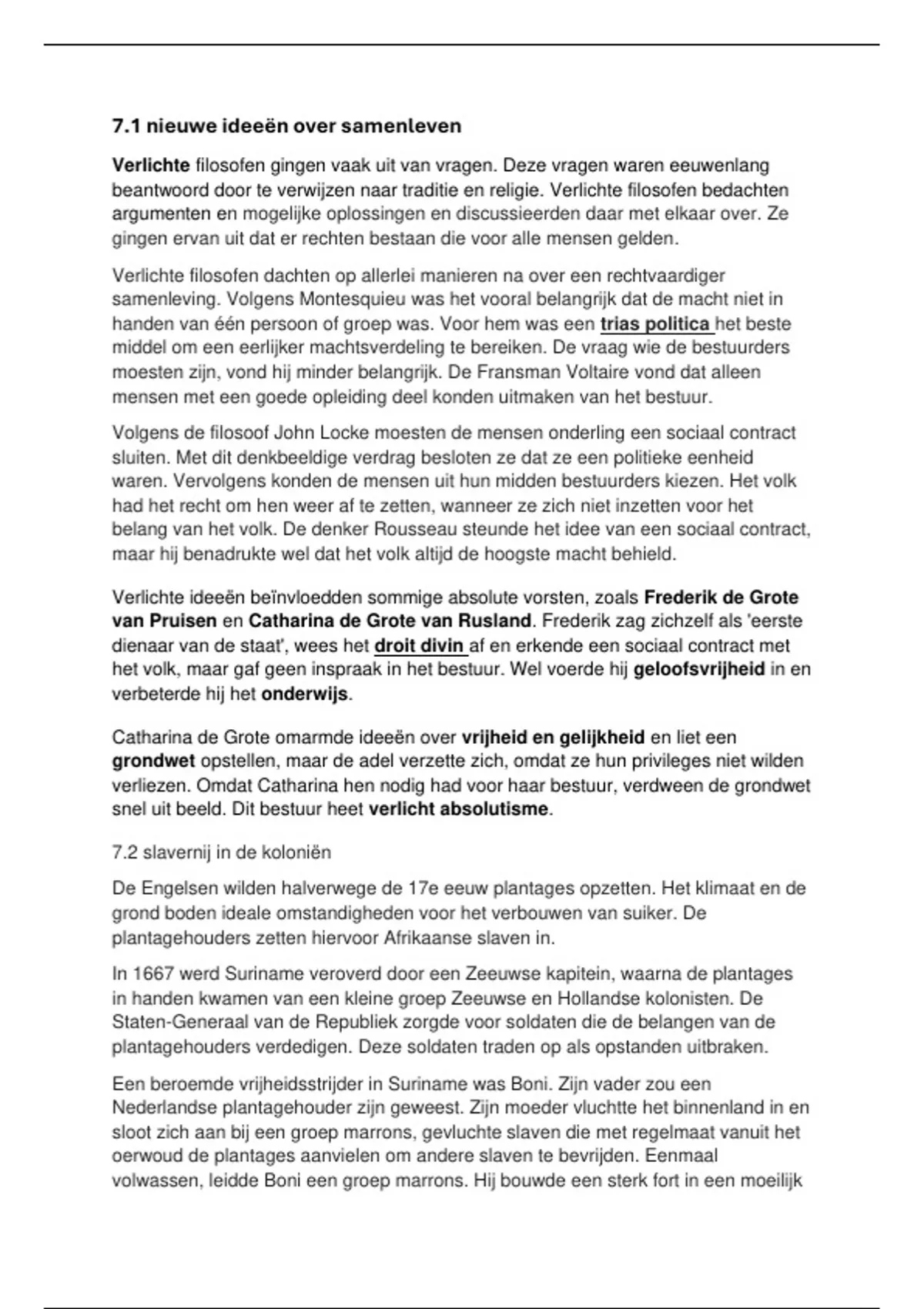 7.1 nieuwe ideeën over samenleven

Verlichte filosofen gingen vaak uit van vragen. Deze vragen waren eeuwenlang beantwoord door te verwijzen naar traditie en religie. Verlichte filosofen bedachten argumenten en mogelijke oplossingen en discussieerden daar met elkaar over. Ze gingen ervan uit dat er rechten bestaan die voor alle mensen gelden.

Verlichte filosofen dachten op allerlei manieren na over een rechtvaardiger samenleving. Volgens Montesquieu was het vooral belangrijk dat de macht niet in handen van één persoon of groep was. Voor hem was een trias politica het beste middel om een eerlijker machtsverdeling te bereiken. De vraag wie de bestuurders moesten zijn, vond hij minder belangrijk. De Fransman Voltaire vond dat alleen mensen met een goede opleiding deel konden uitmaken van het bestuur.

Volgens de filosoof John Locke moesten de mensen onderling een sociaal contract sluiten. Met dit denkbeeldige verdrag besloten ze dat ze een politieke eenheid waren. Vervolgens konden de mensen uit hun midden bestuurders kiezen. Het volk had het recht om hen weer af te zetten, wanneer ze zich niet inzetten voor het belang van het volk. De denker Rousseau steunde het idee van een sociaal contract, maar hij benadrukte wel dat het volk altijd de hoogste macht behield.

Verlichte ideeën beïnvloedden sommige absolute vorsten, zoals Frederik de Grote van Pruisen en Catharina de Grote van Rusland. Frederik zag zichzelf als 'eerste dienaar van de staat', wees het droit divin af en erkende een sociaal contract met het volk, maar gaf geen inspraak in het bestuur. Wel voerde hij geloofsvrijheid in en verbeterde hij het onderwijs.

Catharina de Grote omarmde ideeën over vrijheid en gelijkheid en liet een grondwet opstellen, maar de adel verzette zich, omdat ze hun privileges niet wilden verliezen. Omdat Catharina hen nodig had voor haar bestuur, verdween de grondwet snel uit beeld. Dit bestuur heet verlicht absolutisme.

7.2 slavernij in de koloniën

De Engelsen wilden halverwege de 17e eeuw plantages opzetten. Het klimaat en de grond boden ideale omstandigheden voor het verbouwen van suiker. De plantagehouders zetten hiervoor Afrikaanse slaven in.

In 1667 werd Suriname veroverd door een Zeeuwse kapitein, waarna de plantages in handen kwamen van een kleine groep Zeeuwse en Hollandse kolonisten. De Staten-Generaal van de Republiek zorgde voor soldaten die de belangen van de plantagehouders verdedigen. Deze soldaten traden op als opstanden uitbraken.

Een beroemde vrijheidsstrijder in Suriname was Boni. Zijn vader zou een Nederlandse plantagehouder zijn geweest. Zijn moeder vluchtte het binnenland in en sloot zich aan bij een groep marrons, gevluchte slaven die met regelmaat vanuit het oerwoud de plantages aanvielen om andere slaven te bevrijden. Eenmaal volwassen, leidde Boni een groep marrons. Hij bouwde een sterk fort in een moeilijk